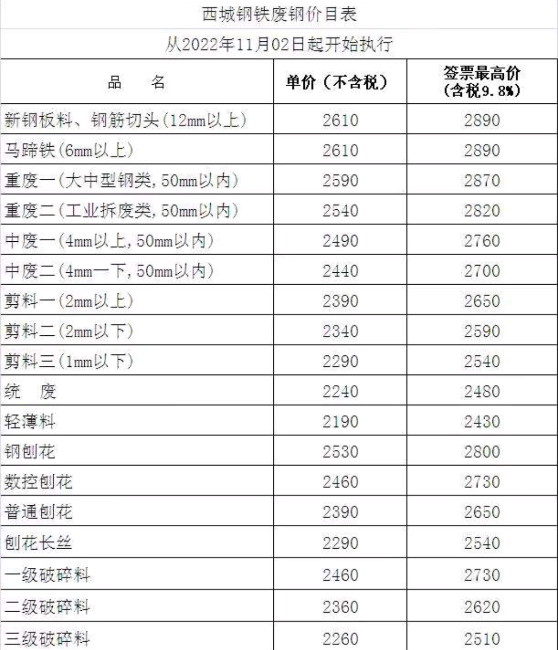 西城钢铁废钢价目表

从2022年11月02日起开始执行

| 品　名 | 单价（不含税） | 签票最高价（含税9.8%） |
|---|---|---|
| 新钢板料、钢筋切头(12mm以上) | 2610 | 2890 |
| 马蹄铁(6mm以上) | 2610 | 2890 |
| 重废一(大中型钢类,50mm以内) | 2590 | 2870 |
| 重废二(工业拆废类,50mm以内) | 2540 | 2820 |
| 中废一(4mm以上,50mm以内) | 2490 | 2760 |
| 中废二(4mm一下,50mm以内) | 2440 | 2700 |
| 剪料一(2mm以上) | 2390 | 2650 |
| 剪料二(2mm以下) | 2340 | 2590 |
| 剪料三(1mm以下) | 2290 | 2540 |
| 统　废 | 2240 | 2480 |
| 轻薄料 | 2190 | 2430 |
| 钢刨花 | 2530 | 2800 |
| 数控刨花 | 2460 | 2730 |
| 普通刨花 | 2390 | 2650 |
| 刨花长丝 | 2290 | 2540 |
| 一级破碎料 | 2460 | 2730 |
| 二级破碎料 | 2360 | 2620 |
| 三级破碎料 | 2260 | 2510 |